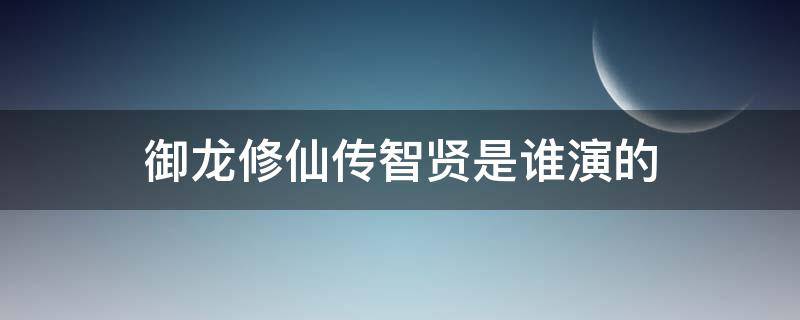 御龙修仙传智贤是谁演的